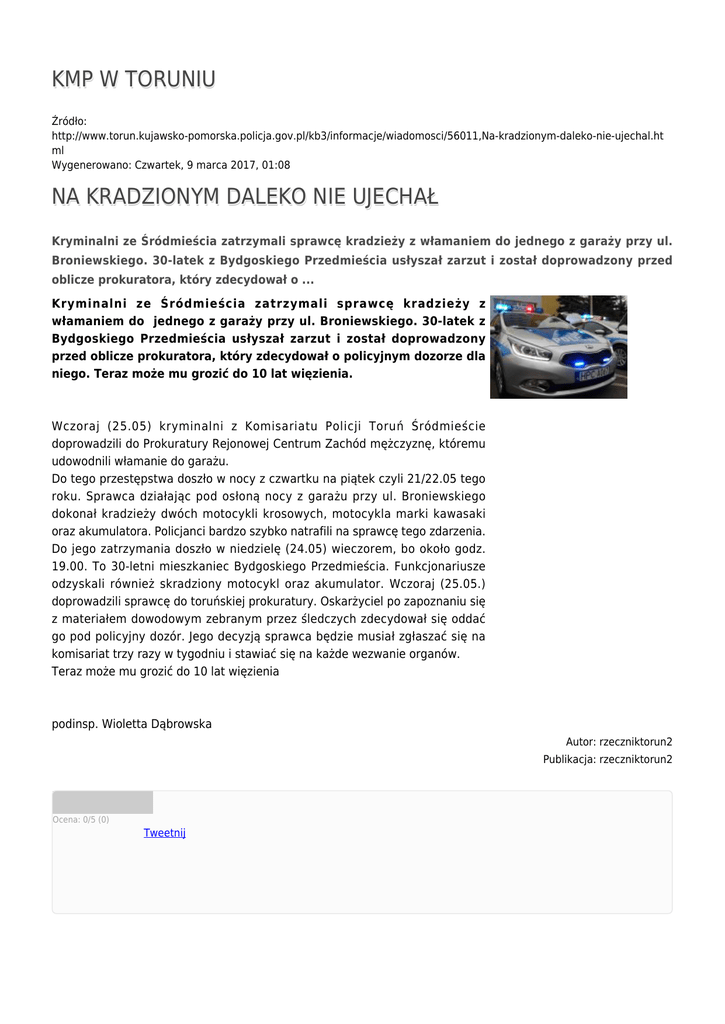 KMP W TORUNIU

Źródło: http://www.torun.kujawsko-pomorska.policja.gov.pl/kb3/informacje/wiadomosci/56011,Na-kradzionym-daleko-nie-ujechal.html
Wygenerowano: Czwartek, 9 marca 2017, 01:08

NA KRADZIONYM DALEKO NIE UJECHAŁ

Kryminalni ze Śródmieścia zatrzymali sprawcę kradzieży z włamaniem do jednego z garaży przy ul. Broniewskiego. 30-latek z Bydgoskiego Przedmieścia usłyszał zarzut i został doprowadzony przed oblicze prokuratora, który zdecydował o ...

Kryminalni ze Śródmieścia zatrzymali sprawcę kradzieży z włamaniem do jednego z garaży przy ul. Broniewskiego. 30-latek z Bydgoskiego Przedmieścia usłyszał zarzut i został doprowadzony przed oblicze prokuratora, który zdecydował o policyjnym dozorze dla niego. Teraz może mu grozić do 10 lat więzienia.

Wczoraj (25.05) kryminalni z Komisariatu Policji Toruń Śródmieście doprowadzili do Prokuratury Rejonowej Centrum Zachód mężczyznę, któremu udowodnili włamanie do garażu.
Do tego przestępstwa doszło w nocy z czwartku na piątek czyli 21/22.05 tego roku. Sprawca działając pod osłoną nocy z garażu przy ul. Broniewskiego dokonał kradzieży dwóch motocykli krosowych, motocykla marki kawasaki oraz akumulatora. Policjanci bardzo szybko natrafili na sprawcę tego zdarzenia. Do jego zatrzymania doszło w niedzielę (24.05) wieczorem, bo około godz. 19.00. To 30-letni mieszkaniec Bydgoskiego Przedmieścia. Funkcjonariusze odzyskali również skradziony motocykl oraz akumulator. Wczoraj (25.05.) doprowadzili sprawcę do toruńskiej prokuratury. Oskarżyciel po zapoznaniu się z materiałem dowodowym zebranym przez śledczych zdecydował się oddać go pod policyjny dozór. Jego decyzją sprawca będzie musiał zgłaszać się na komisariat trzy razy w tygodniu i stawiać się na każde wezwanie organów.
Teraz może mu grozić do 10 lat więzienia

podinsp. Wioletta Dąbrowska

Autor: rzeczniktorun2
Publikacja: rzeczniktorun2

Ocena: 0/5 (0)
Tweetnij